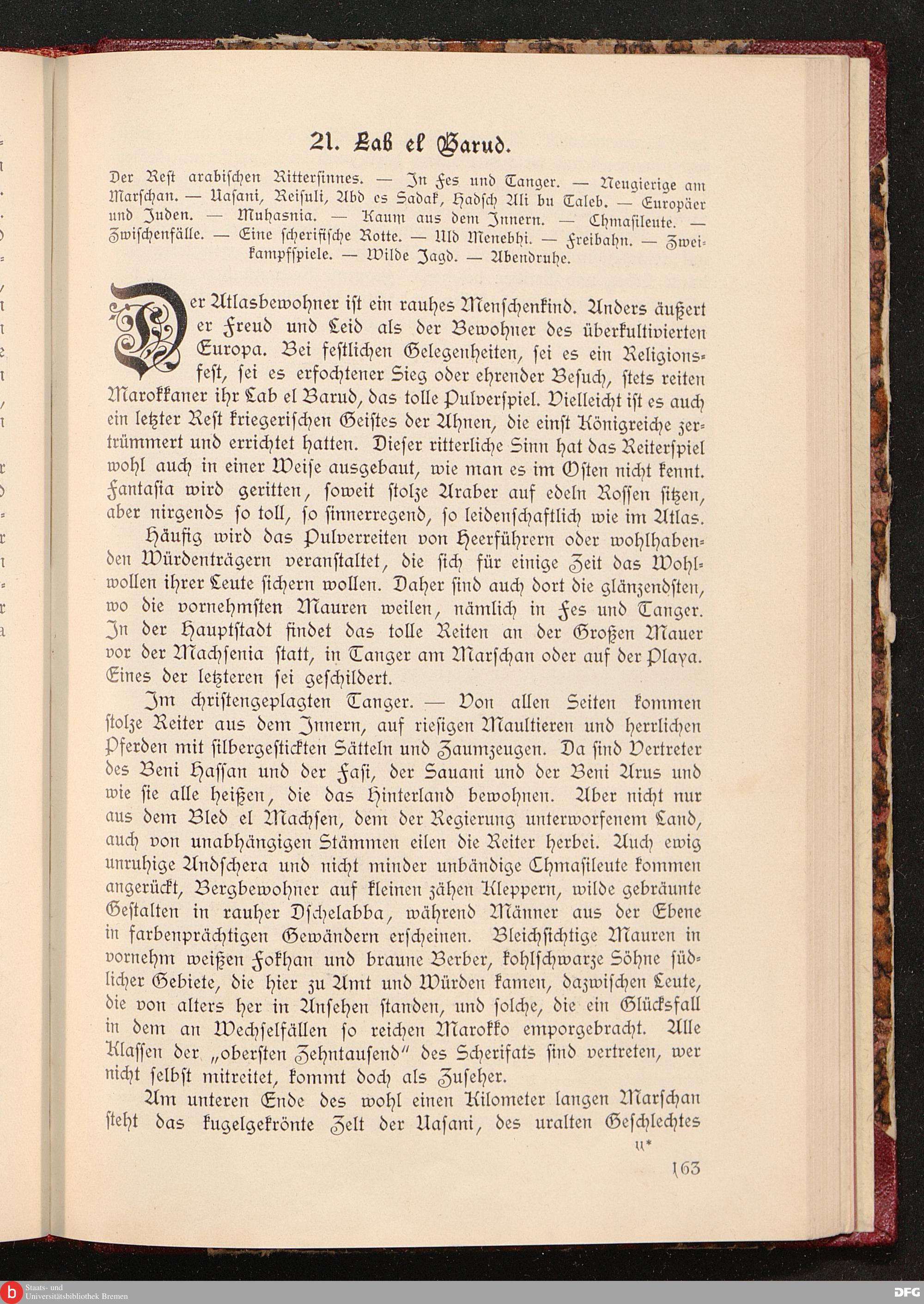 21. Lab el Barud.

Der Rest arabischen Rittersinnes. — In Fes und Tanger. — Neugierige am Marschan. — Uasani, Reisuli, Abd es Sadak, Hadsch Ali bu Taleb. — Europäer und Juden. — Muhasnia. — Kaum aus dem Innern. — Chmasileute. — Zwischenfälle. — Eine scherifische Rotte. — Uld Menebhi. — Freibahn. — Zweikampfspiele. — Wilde Jagd. — Abendruhe.

Der Atlasbewohner ist ein rauhes Menschenkind. Anders äußert er Freud und Leid als der Bewohner des überkultivierten Europa. Bei festlichen Gelegenheiten, sei es ein Religionsfest, sei es erfochtener Sieg oder ehrender Besuch, stets reiten Marokkaner ihr Lab el Barud, das tolle Pulverspiel. Vielleicht ist es auch ein letzter Rest kriegerischen Geistes der Ahnen, die einst Königreiche zertrümmert und errichtet hatten. Dieser ritterliche Sinn hat das Reiterspiel wohl auch in einer Weise ausgebaut, wie man es im Osten nicht kennt. Fantasia wird geritten, soweit stolze Araber auf edeln Rossen sitzen, aber nirgends so toll, so sinnerregend, so leidenschaftlich wie im Atlas.

Häufig wird das Pulverreiten von Heerführern oder wohlhabenden Würdenträgern veranstaltet, die sich für einige Zeit das Wohlwollen ihrer Leute sichern wollen. Daher sind auch dort die glänzendsten, wo die vornehmsten Mauren weilen, nämlich in Fes und Tanger. In der Hauptstadt findet das tolle Reiten an der Großen Mauer vor der Machsenia statt, in Tanger am Marschan oder auf der Playa. Eines der letzteren sei geschildert.

Im christengeplagten Tanger. — Von allen Seiten kommen stolze Reiter aus dem Innern, auf riesigen Maultieren und herrlichen Pferden mit silbergestickten Sätteln und Zaumzeugen. Da sind Vertreter des Beni Hassan und der Fasi, der Sauani und der Beni Arus und wie sie alle heißen, die das Hinterland bewohnen. Aber nicht nur aus dem Bled el Machsen, dem der Regierung unterworfenem Land, auch von unabhängigen Stämmen eilen die Reiter herbei. Auch ewig unruhige Andschera und nicht minder unbändige Chmasileute kommen angerückt, Bergbewohner auf kleinen zähen Kleppern, wilde gebräunte Gestalten in rauher Dschelabba, während Männer aus der Ebene in farbenprächtigen Gewändern erscheinen. Bleichsichtige Mauren in vornehm weißen Fokhan und braune Berber, kohlschwarze Söhne südlicher Gebiete, die hier zu Amt und Würden kamen, dazwischen Leute, die von alters her in Ansehen standen, und solche, die ein Glücksfall in dem an Wechselfällen so reichen Marokko emporgebracht. Alle Klassen der „obersten Zehntausend" des Scherifats sind vertreten, wer nicht selbst mitreitet, kommt doch als Zuseher.

Am unteren Ende des wohl einen Kilometer langen Marschan steht das kugelgekrönte Zelt der Uasani, des uralten Geschlechtes

11*

163

Staats- und Universitätsbibliothek Bremen

DFG